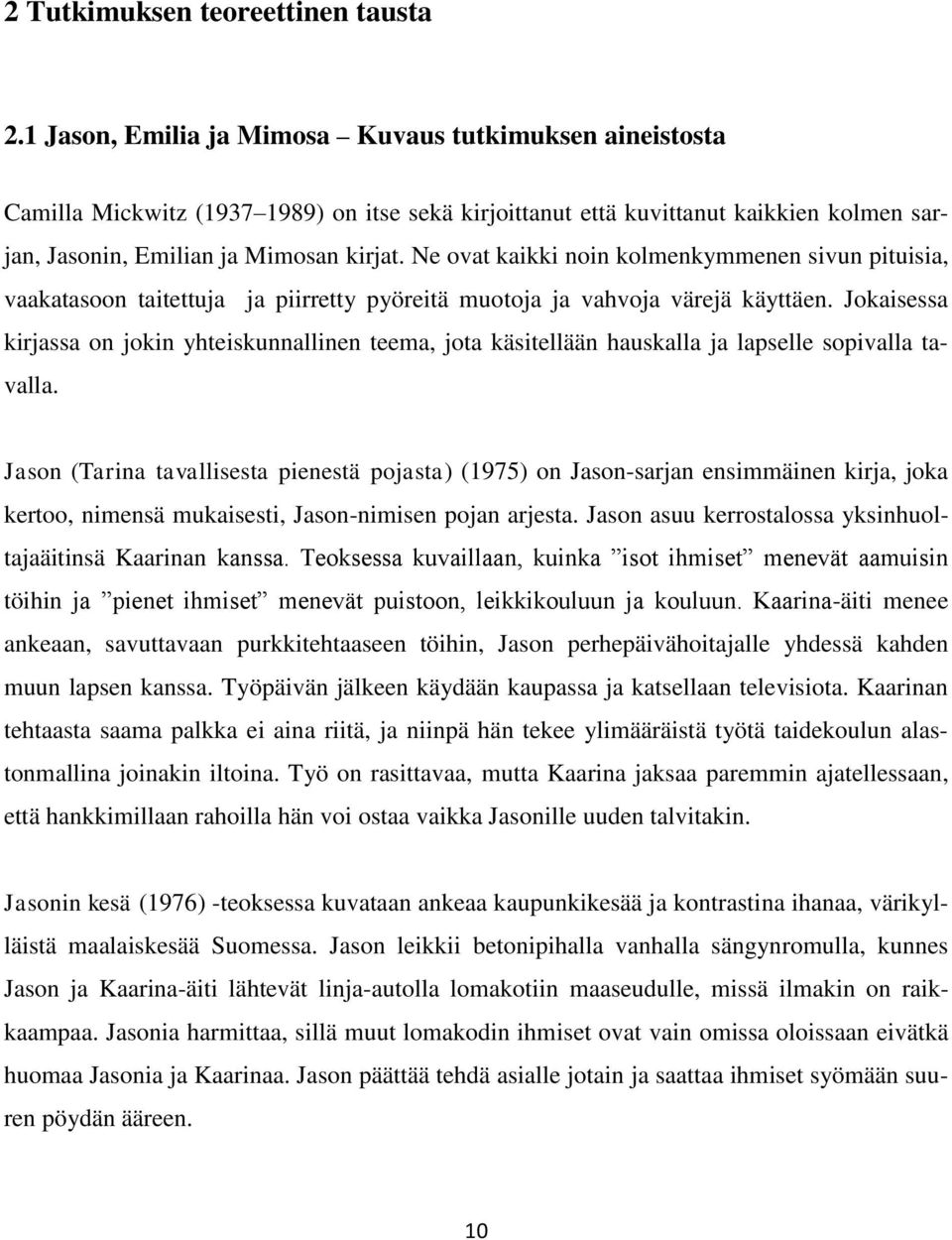 2 Tutkimuksen teoreettinen tausta

2.1 Jason, Emilia ja Mimosa – Kuvaus tutkimuksen aineistosta

Camilla Mickwitz (1937–1989) on itse sekä kirjoittanut että kuvittanut kaikkien kolmen sarjan, Jasonin, Emilian ja Mimosan kirjat. Ne ovat kaikki noin kolmenkymmenen sivun pituisia, vaakatasoon taitettuja ja piirretty pyöreitä muotoja ja vahvoja värejä käyttäen. Jokaisessa kirjassa on jokin yhteiskunnallinen teema, jota käsitellään hauskalla ja lapselle sopivalla tavalla.

Jason (Tarina tavallisesta pienestä pojasta) (1975) on Jason-sarjan ensimmäinen kirja, joka kertoo, nimensä mukaisesti, Jason-nimisen pojan arjesta. Jason asuu kerrostalossa yksinhuoltajaäitinsä Kaarinan kanssa. Teoksessa kuvaillaan, kuinka ”isot ihmiset” menevät aamuisin töihin ja ”pienet ihmiset” menevät puistoon, leikkikouluun ja kouluun. Kaarina-äiti menee ankeaan, savuttavaan purkkitehtaaseen töihin, Jason perhepäivähoitajalle yhdessä kahden muun lapsen kanssa. Työpäivän jälkeen käydään kaupassa ja katsellaan televisiota. Kaarinan tehtaasta saama palkka ei aina riitä, ja niinpä hän tekee ylimääräistä työtä taidekoulun alastonmallina joinakin iltoina. Työ on rasittavaa, mutta Kaarina jaksaa paremmin ajatellessaan, että hankkimillaan rahoilla hän voi ostaa vaikka Jasonille uuden talvitakin.

Jasonin kesä (1976) -teoksessa kuvataan ankeaa kaupunkikesää ja kontrastina ihanaa, värikylläistä maalaiskesää Suomessa. Jason leikkii betonipihalla vanhalla sängynromulla, kunnes Jason ja Kaarina-äiti lähtevät linja-autolla lomakotiin maaseudulle, missä ilmakin on raikkaampaa. Jasonia harmittaa, sillä muut lomakodin ihmiset ovat vain omissa oloissaan eivätkä huomaa Jasonia ja Kaarinaa. Jason päättää tehdä asialle jotain ja saattaa ihmiset syömään suuren pöydän ääreen.

10